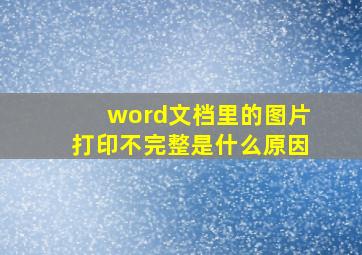 word文档里的图片
打印不完整是什么原因